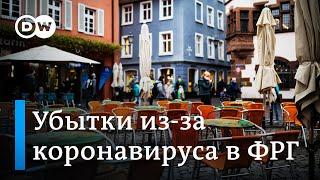 DW

Убытки из-за коронавируса в ФРГ